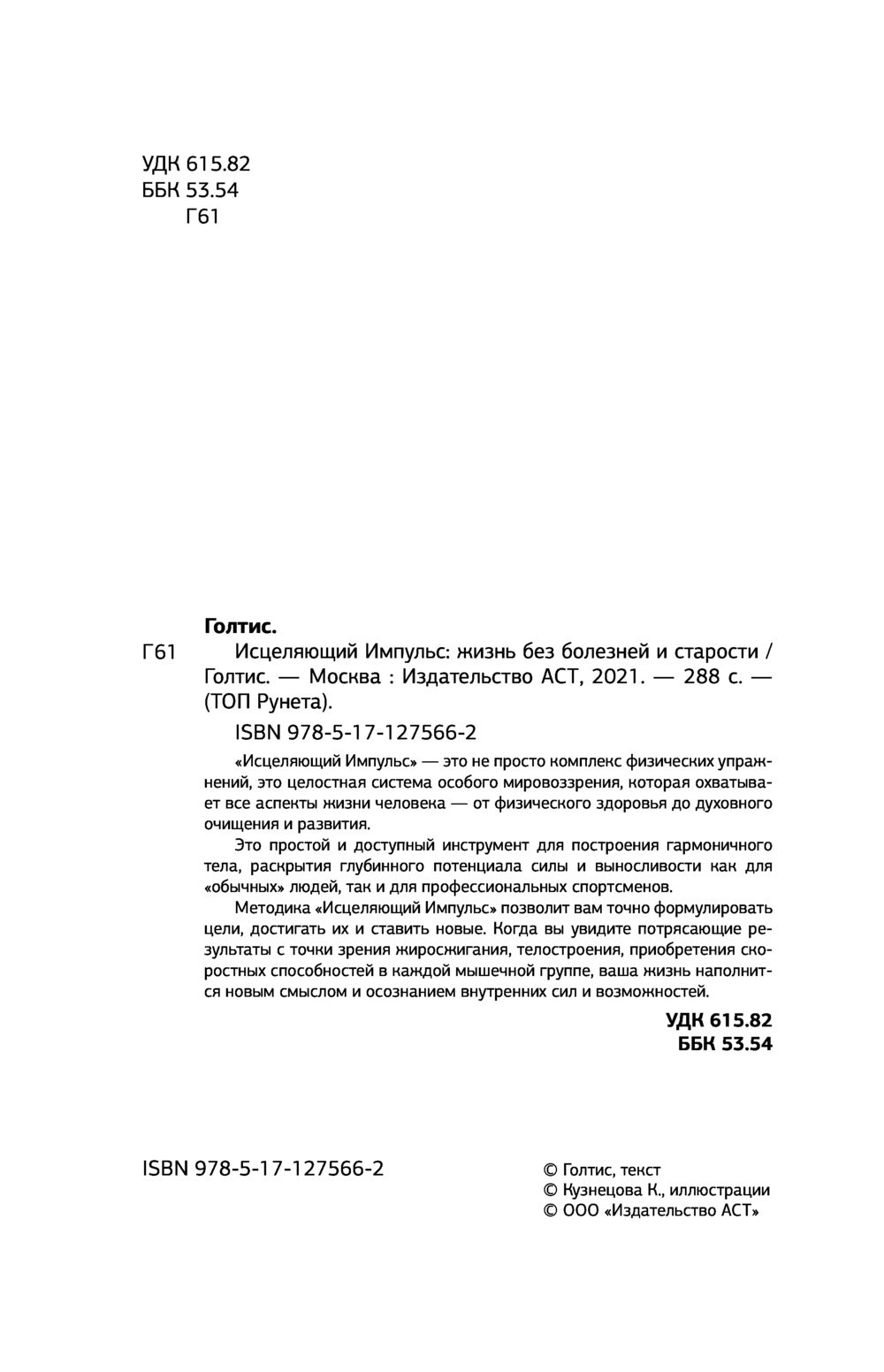 УДК 615.82
ББК 53.54
Г61

Голтис.

Г61 Исцеляющий Импульс: жизнь без болезней и старости / Голтис. — Москва : Издательство АСТ, 2021. — 288 с. — (ТОП Рунета).

ISBN 978-5-17-127566-2

«Исцеляющий Импульс» — это не просто комплекс физических упражнений, это целостная система особого мировоззрения, которая охватывает все аспекты жизни человека — от физического здоровья до духовного очищения и развития.

Это простой и доступный инструмент для построения гармоничного тела, раскрытия глубинного потенциала силы и выносливости как для «обычных» людей, так и для профессиональных спортсменов.

Методика «Исцеляющий Импульс» позволит вам точно формулировать цели, достигать их и ставить новые. Когда вы увидите потрясающие результаты с точки зрения жиросжигания, телостроения, приобретения скоростных способностей в каждой мышечной группе, ваша жизнь наполнится новым смыслом и осознанием внутренних сил и возможностей.

УДК 615.82
ББК 53.54

ISBN 978-5-17-127566-2

© Голтис, текст
© Кузнецова К., иллюстрации
© ООО «Издательство АСТ»